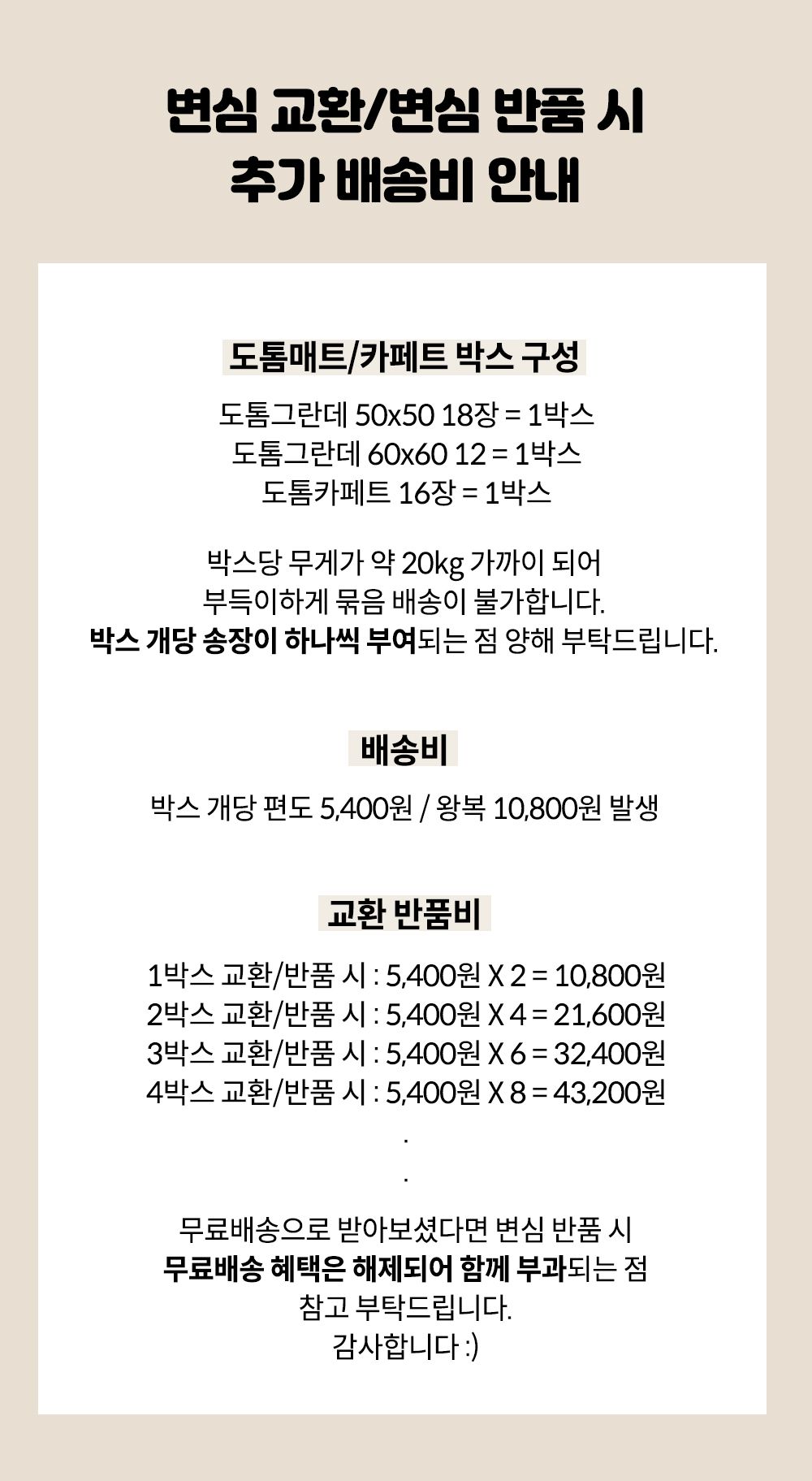 변심 교환/변심 반품 시
추가 배송비 안내

도톰매트/카페트 박스 구성

도톰그란데 50x50 18장 = 1박스
도톰그란데 60x60 12 = 1박스
도톰카페트 16장 = 1박스

박스당 무게가 약 20kg 가까이 되어
부득이하게 묶음 배송이 불가합니다.
박스 개당 송장이 하나씩 부여되는 점 양해 부탁드립니다.

배송비

박스 개당 편도 5,400원 / 왕복 10,800원 발생

교환 반품비

1박스 교환/반품 시 : 5,400원 X 2 = 10,800원
2박스 교환/반품 시 : 5,400원 X 4 = 21,600원
3박스 교환/반품 시 : 5,400원 X 6 = 32,400원
4박스 교환/반품 시 : 5,400원 X 8 = 43,200원
.
.

무료배송으로 받아보셨다면 변심 반품 시
무료배송 혜택은 해제되어 함께 부과되는 점
참고 부탁드립니다.
감사합니다 :)